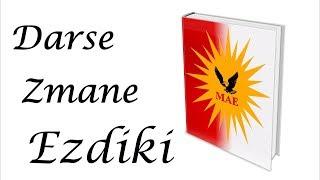 Darse
Zmane
Ezdiki

MAE